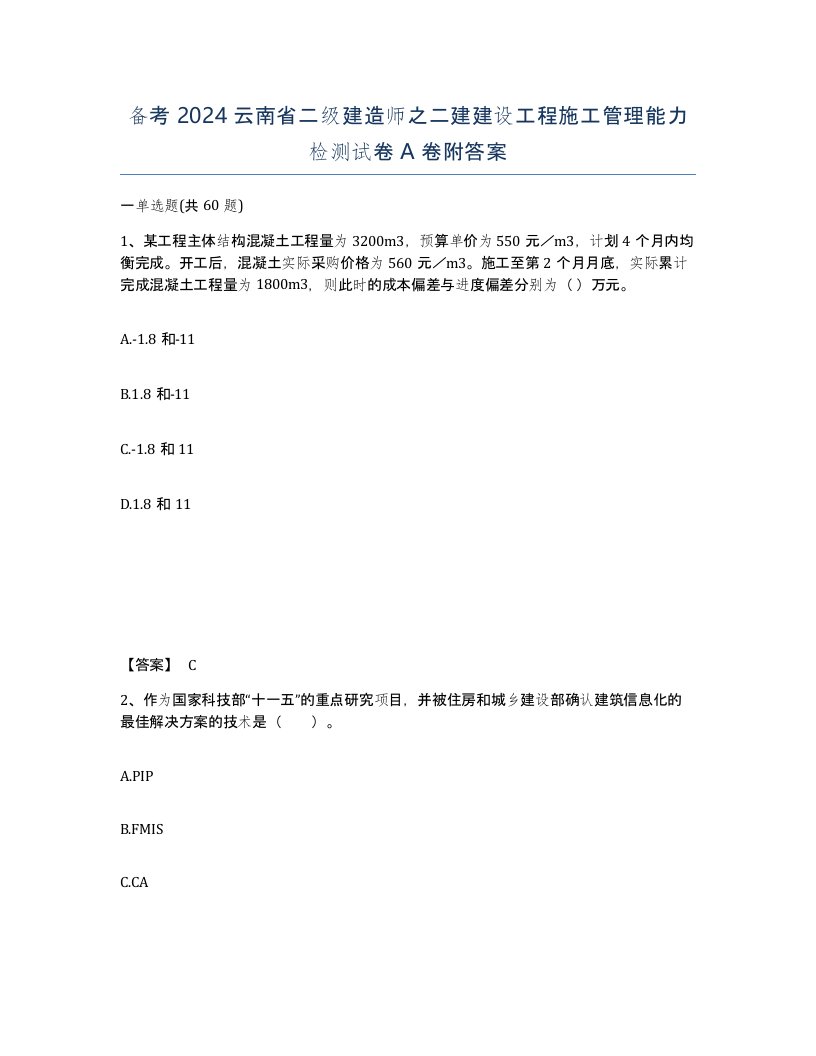 备考 2024 云南省二级建造师之二建建设工程施工管理能力检测试卷 A 卷附答案

一单选题(共 60 题)

1、某工程主体结构混凝土工程量为 3200m3，预算单价为 550 元／m3，计划 4 个月内均衡完成。开工后，混凝土实际采购价格为 560 元／m3。施工至第 2 个月月底，实际累计完成混凝土工程量为 1800m3，则此时的成本偏差与进度偏差分别为（ ）万元。

A.-1.8 和-11

B.1.8 和-11

C.-1.8 和 11

D.1.8 和 11

【答案】 C

2、作为国家科技部“十一五”的重点研究项目，并被住房和城乡建设部确认建筑信息化的最佳解决方案的技术是（　　）。

A.PIP

B.FMIS

C.CA